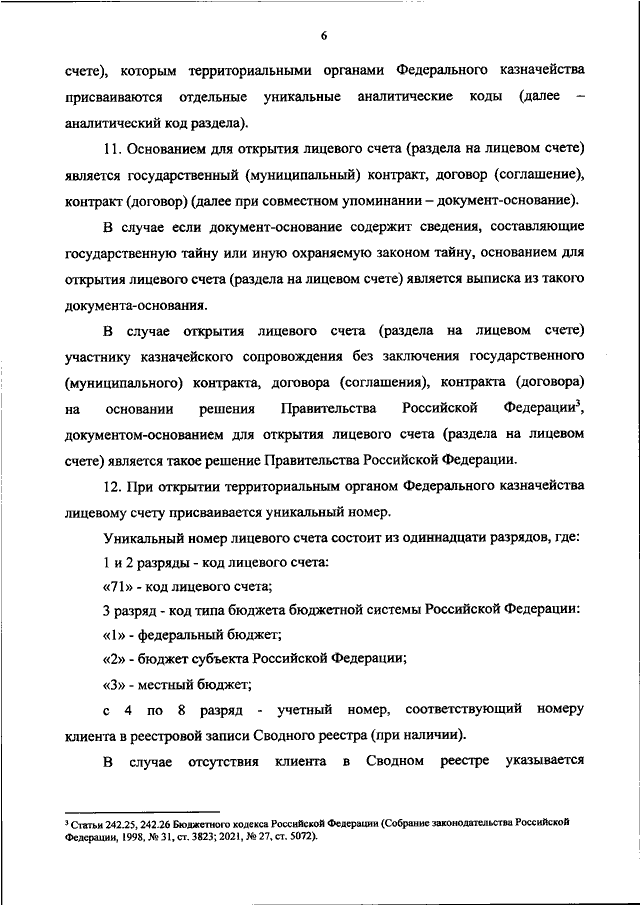 6

счете), которым территориальными органами Федерального казначейства присваиваются отдельные уникальные аналитические коды (далее – аналитический код раздела).

11. Основанием для открытия лицевого счета (раздела на лицевом счете) является государственный (муниципальный) контракт, договор (соглашение), контракт (договор) (далее при совместном упоминании – документ-основание).

В случае если документ-основание содержит сведения, составляющие государственную тайну или иную охраняемую законом тайну, основанием для открытия лицевого счета (раздела на лицевом счете) является выписка из такого документа-основания.

В случае открытия лицевого счета (раздела на лицевом счете) участнику казначейского сопровождения без заключения государственного (муниципального) контракта, договора (соглашения), контракта (договора) на основании решения Правительства Российской Федерации$^3$, документом-основанием для открытия лицевого счета (раздела на лицевом счете) является такое решение Правительства Российской Федерации.

12. При открытии территориальным органом Федерального казначейства лицевому счету присваивается уникальный номер.

Уникальный номер лицевого счета состоит из одиннадцати разрядов, где:

1 и 2 разряды - код лицевого счета:

«71» - код лицевого счета;

3 разряд - код типа бюджета бюджетной системы Российской Федерации:

«1» - федеральный бюджет;

«2» - бюджет субъекта Российской Федерации;

«3» - местный бюджет;

с 4 по 8 разряд - учетный номер, соответствующий номеру клиента в реестровой записи Сводного реестра (при наличии).

В случае отсутствия клиента в Сводном реестре указывается

$^3$ Статьи 242.25, 242.26 Бюджетного кодекса Российской Федерации (Собрание законодательства Российской Федерации, 1998, № 31, ст. 3823; 2021, № 27, ст. 5072).